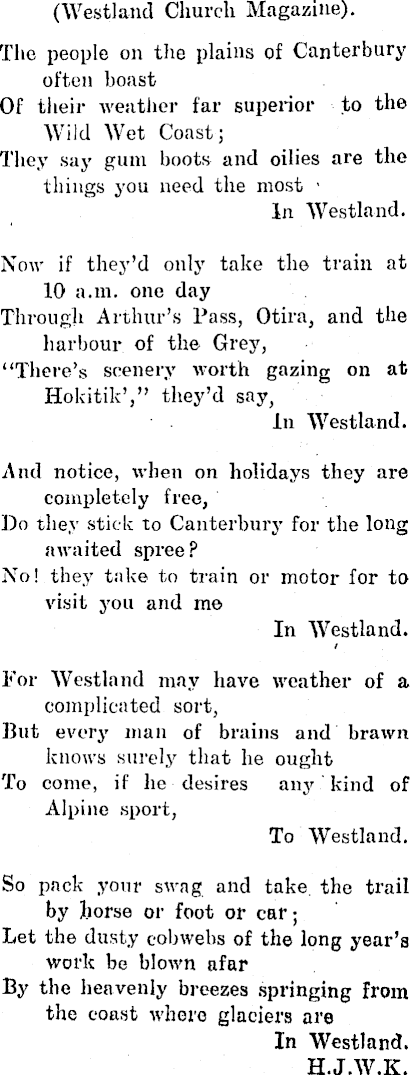 (Westland Church Magazine).

The people on the plains of Canterbury often boast
Of their weather far superior to the Wild Wet Coast;
They say gum boots and oilies are the things you need the most
In Westland.

Now if they'd only take the train at 10 a.m. one day
Through Arthur's Pass, Otira, and the harbour of the Grey,
"There's scenery worth gazing on at Hokitik'," they'd say,
In Westland.

And notice, when on holidays they are completely free,
Do they stick to Canterbury for the long awaited spree?
No! they take to train or motor for to visit you and me
In Westland.

For Westland may have weather of a complicated sort,
But every man of brains and brawn knows surely that he ought
To come, if he desires any kind of Alpine sport,
To Westland.

So pack your swag and take the trail by horse or foot or car;
Let the dusty cobwebs of the long year's work be blown afar
By the heavenly breezes springing from the coast where glaciers are
In Westland.
H.J.W.K.